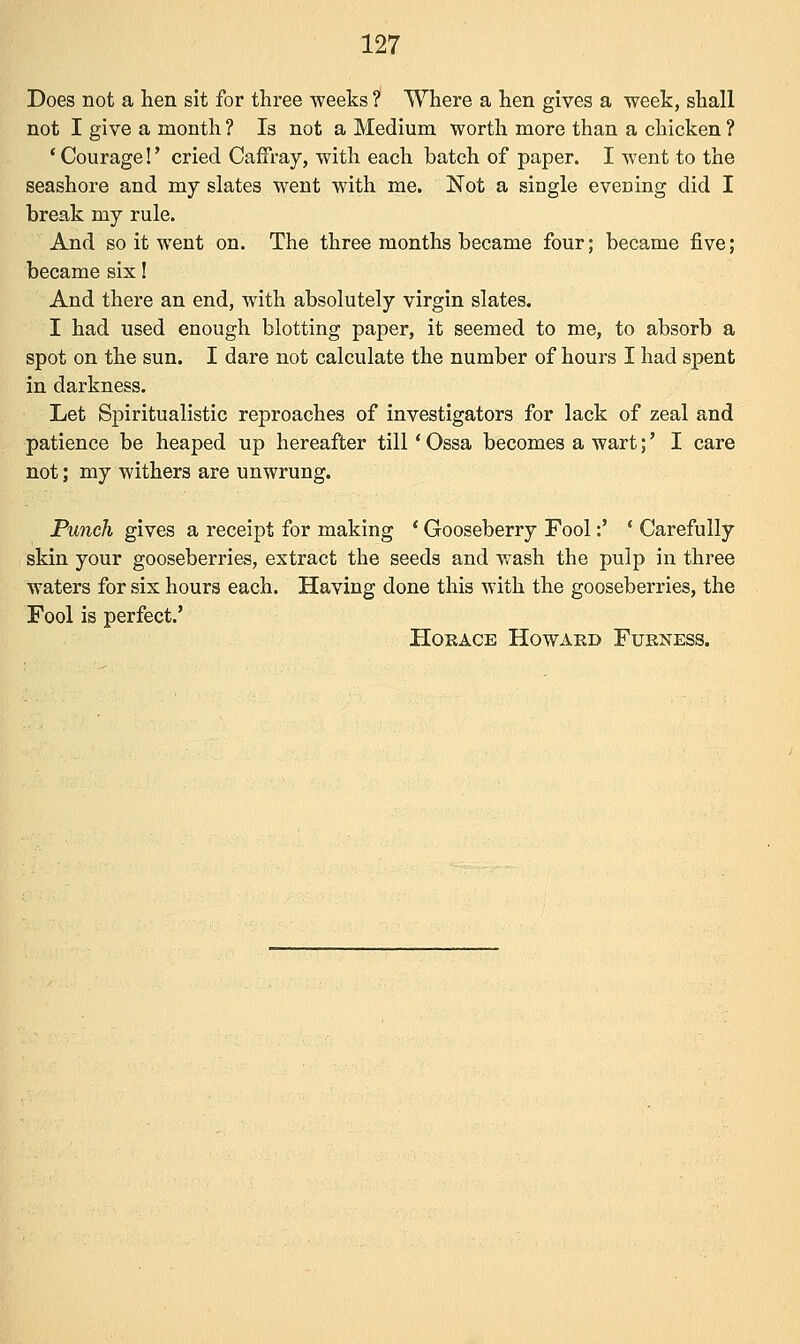 127

Does not a hen sit for three weeks? Where a hen gives a week, shall not I give a month? Is not a Medium worth more than a chicken? 'Courage!' cried Caffray, with each batch of paper. I went to the seashore and my slates went with me. Not a single evening did I break my rule.

And so it went on. The three months became four; became five; became six!

And there an end, with absolutely virgin slates.

I had used enough blotting paper, it seemed to me, to absorb a spot on the sun. I dare not calculate the number of hours I had spent in darkness.

Let Spiritualistic reproaches of investigators for lack of zeal and patience be heaped up hereafter till 'Ossa becomes a wart;' I care not; my withers are unwrung.

Punch gives a receipt for making 'Gooseberry Fool:' 'Carefully skin your gooseberries, extract the seeds and wash the pulp in three waters for six hours each. Having done this with the gooseberries, the Fool is perfect.'

Horace Howard Furness.